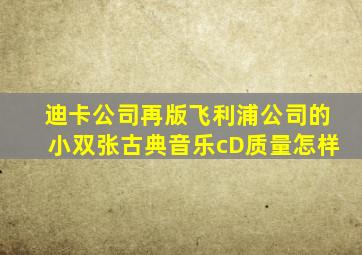 迪卡公司再版飞利浦公司的小双张古典音乐cD质量怎样